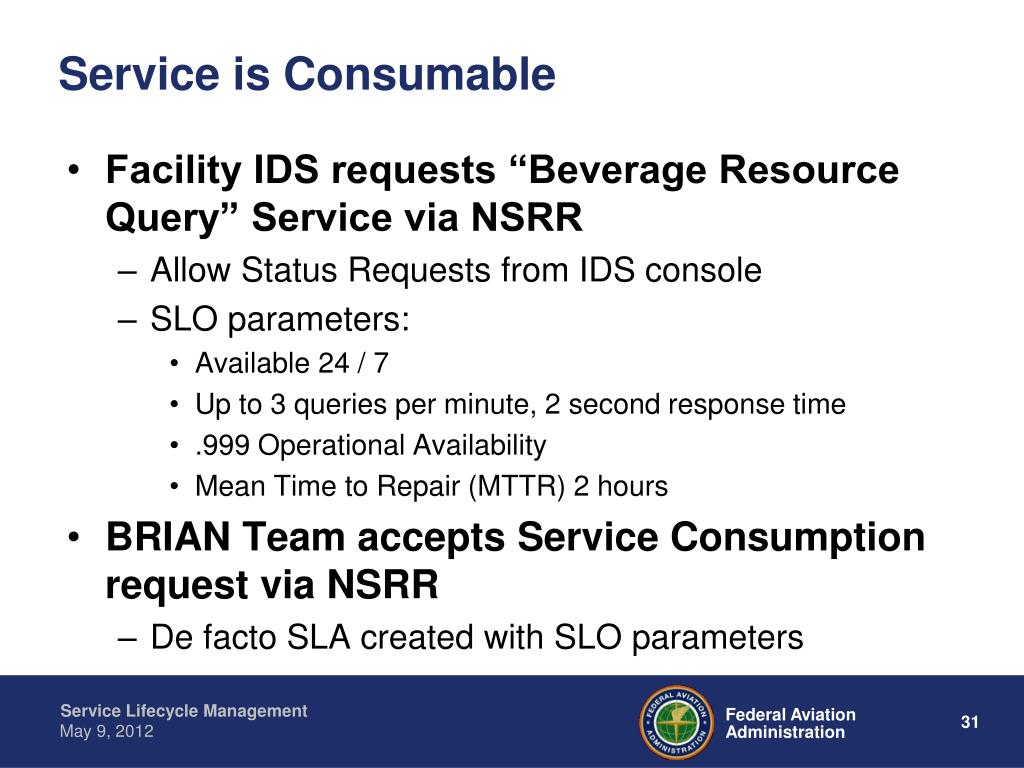 Service is Consumable

• Facility IDS requests “Beverage Resource Query” Service via NSRR
– Allow Status Requests from IDS console
– SLO parameters:
• Available 24 / 7
• Up to 3 queries per minute, 2 second response time
• .999 Operational Availability
• Mean Time to Repair (MTTR) 2 hours
• BRIAN Team accepts Service Consumption request via NSRR
– De facto SLA created with SLO parameters

Service Lifecycle Management
May 9, 2012

FEDERAL AVIATION ADMINISTRATION

Federal Aviation Administration

31